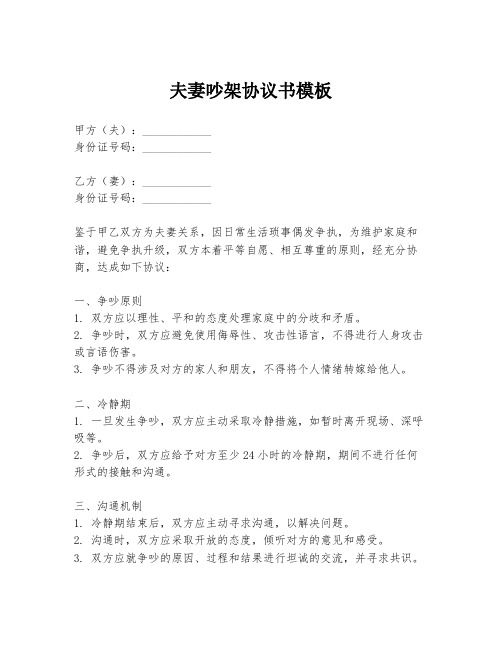 夫妻吵架协议书模板

甲方（夫）：____________
身份证号码：____________

乙方（妻）：____________
身份证号码：____________

鉴于甲乙双方为夫妻关系，因日常生活琐事偶发争执，为维护家庭和谐，避免争执升级，双方本着平等自愿、相互尊重的原则，经充分协商，达成如下协议：

一、争吵原则
1. 双方应以理性、平和的态度处理家庭中的分歧和矛盾。
2. 争吵时，双方应避免使用侮辱性、攻击性语言，不得进行人身攻击或言语伤害。
3. 争吵不得涉及对方的家人和朋友，不得将个人情绪转嫁给他人。

二、冷静期
1. 一旦发生争吵，双方应主动采取冷静措施，如暂时离开现场、深呼吸等。
2. 争吵后，双方应给予对方至少 24 小时的冷静期，期间不进行任何形式的接触和沟通。

三、沟通机制
1. 冷静期结束后，双方应主动寻求沟通，以解决问题。
2. 沟通时，双方应采取开放的态度，倾听对方的意见和感受。
3. 双方应就争吵的原因、过程和结果进行坦诚的交流，并寻求共识。